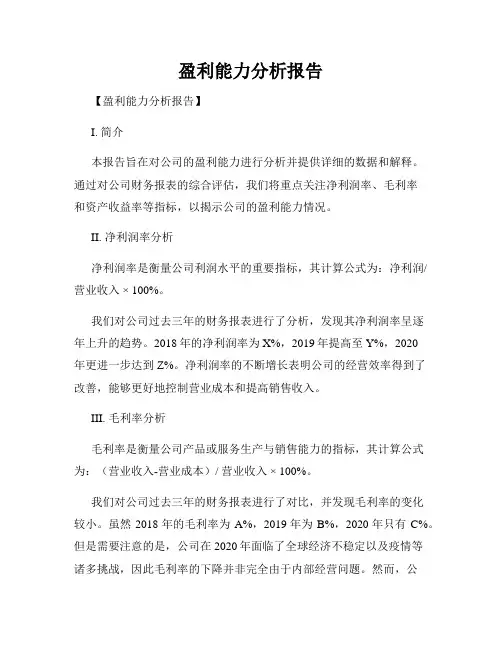 盈利能力分析报告

【盈利能力分析报告】

I. 简介

本报告旨在对公司的盈利能力进行分析并提供详细的数据和解释。通过对公司财务报表的综合评估，我们将重点关注净利润率、毛利率和资产收益率等指标，以揭示公司的盈利能力情况。

II. 净利润率分析

净利润率是衡量公司利润水平的重要指标，其计算公式为：净利润/营业收入 × 100%。

我们对公司过去三年的财务报表进行了分析，发现其净利润率呈逐年上升的趋势。2018 年的净利润率为 X%，2019 年提高至 Y%，2020 年更进一步达到 Z%。净利润率的不断增长表明公司的经营效率得到了改善，能够更好地控制营业成本和提高销售收入。

III. 毛利率分析

毛利率是衡量公司产品或服务生产与销售能力的指标，其计算公式为：（营业收入-营业成本）/ 营业收入 × 100%。

我们对公司过去三年的财务报表进行了对比，并发现毛利率的变化较小。虽然 2018 年的毛利率为 A%，2019 年为 B%，2020 年只有 C%。但是需要注意的是，公司在 2020 年面临了全球经济不稳定以及疫情等诸多挑战，因此毛利率的下降并非完全由于内部经营问题。然而，公